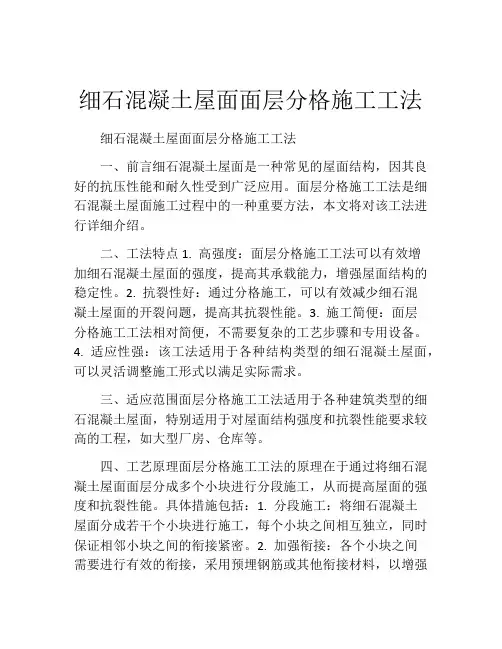 细石混凝土屋面面层分格施工工法

细石混凝土屋面面层分格施工工法

一、前言细石混凝土屋面是一种常见的屋面结构，因其良好的抗压性能和耐久性受到广泛应用。面层分格施工工法是细石混凝土屋面施工过程中的一种重要方法，本文将对该工法进行详细介绍。

二、工法特点 1. 高强度：面层分格施工工法可以有效增加细石混凝土屋面的强度，提高其承载能力，增强屋面结构的稳定性。2. 抗裂性好：通过分格施工，可以有效减少细石混凝土屋面的开裂问题，提高其抗裂性能。3. 施工简便：面层分格施工工法相对简便，不需要复杂的工艺步骤和专用设备。4. 适应性强：该工法适用于各种结构类型的细石混凝土屋面，可以灵活调整施工形式以满足实际需求。

三、适应范围面层分格施工工法适用于各种建筑类型的细石混凝土屋面，特别适用于对屋面结构强度和抗裂性能要求较高的工程，如大型厂房、仓库等。

四、工艺原理面层分格施工工法的原理在于通过将细石混凝土屋面面层分成多个小块进行分段施工，从而提高屋面的强度和抗裂性能。具体措施包括：1. 分段施工：将细石混凝土屋面分成若干个小块进行施工，每个小块之间相互独立，同时保证相邻小块之间的衔接紧密。2. 加强衔接：各个小块之间需要进行有效的衔接，采用预埋钢筋或其他衔接材料，以增强